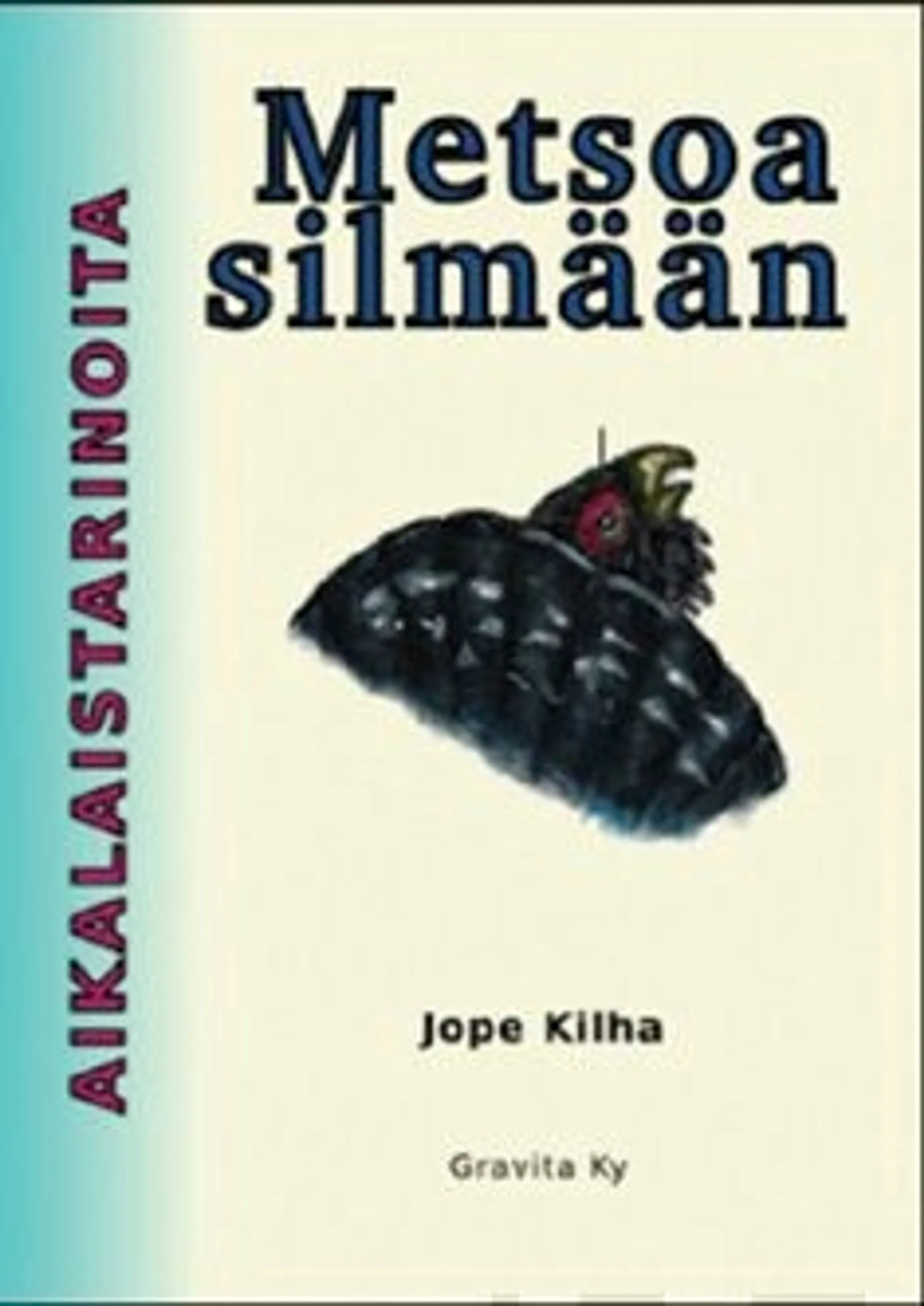 AIKALAISTARINOITA

Metsoa silmään

Jope Kilha

Gravita Ky